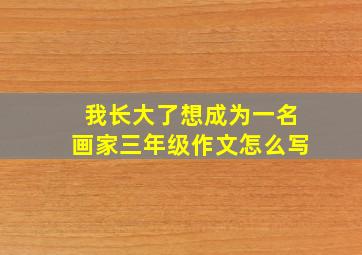 我长大了想成为一名画家三年级作文怎么写